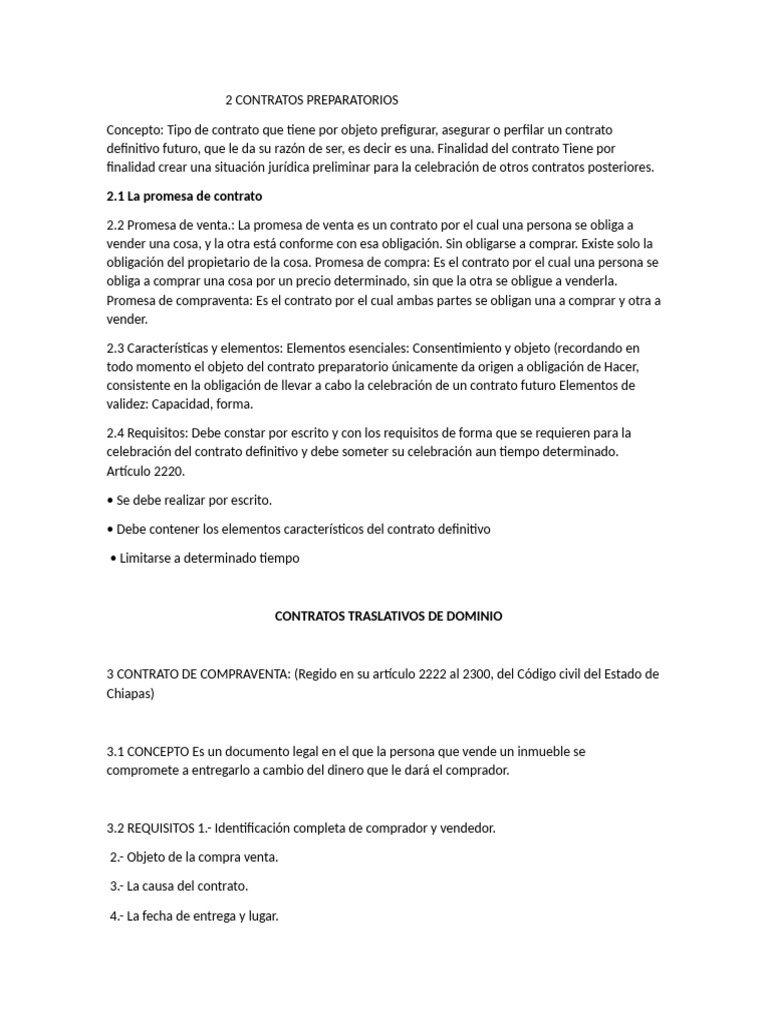 2 CONTRATOS PREPARATORIOS

Concepto: Tipo de contrato que tiene por objeto prefigurar, asegurar o perfilar un contrato definitivo futuro, que le da su razón de ser, es decir es una. Finalidad del contrato Tiene por finalidad crear una situación jurídica preliminar para la celebración de otros contratos posteriores.

2.1 La promesa de contrato

2.2 Promesa de venta.: La promesa de venta es un contrato por el cual una persona se obliga a vender una cosa, y la otra está conforme con esa obligación. Sin obligarse a comprar. Existe solo la obligación del propietario de la cosa. Promesa de compra: Es el contrato por el cual una persona se obliga a comprar una cosa por un precio determinado, sin que la otra se obligue a venderla. Promesa de compraventa: Es el contrato por el cual ambas partes se obligan una a comprar y otra a vender.

2.3 Características y elementos: Elementos esenciales: Consentimiento y objeto (recordando en todo momento el objeto del contrato preparatorio únicamente da origen a obligación de Hacer, consistente en la obligación de llevar a cabo la celebración de un contrato futuro Elementos de validez: Capacidad, forma.

2.4 Requisitos: Debe constar por escrito y con los requisitos de forma que se requieren para la celebración del contrato definitivo y debe someter su celebración aun tiempo determinado. Artículo 2220.

• Se debe realizar por escrito.

• Debe contener los elementos característicos del contrato definitivo

• Limitarse a determinado tiempo

CONTRATOS TRASLATIVOS DE DOMINIO

3 CONTRATO DE COMPRAVENTA: (Regido en su artículo 2222 al 2300, del Código civil del Estado de Chiapas)

3.1 CONCEPTO Es un documento legal en el que la persona que vende un inmueble se compromete a entregarlo a cambio del dinero que le dará el comprador.

3.2 REQUISITOS 1.- Identificación completa de comprador y vendedor.

2.- Objeto de la compra venta.

3.- La causa del contrato.

4.- La fecha de entrega y lugar.